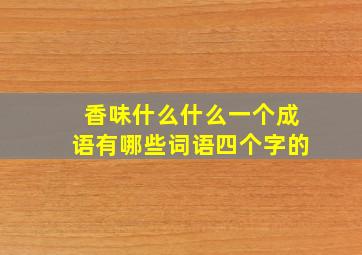 香味什么什么一个成语有哪些词语四个字的